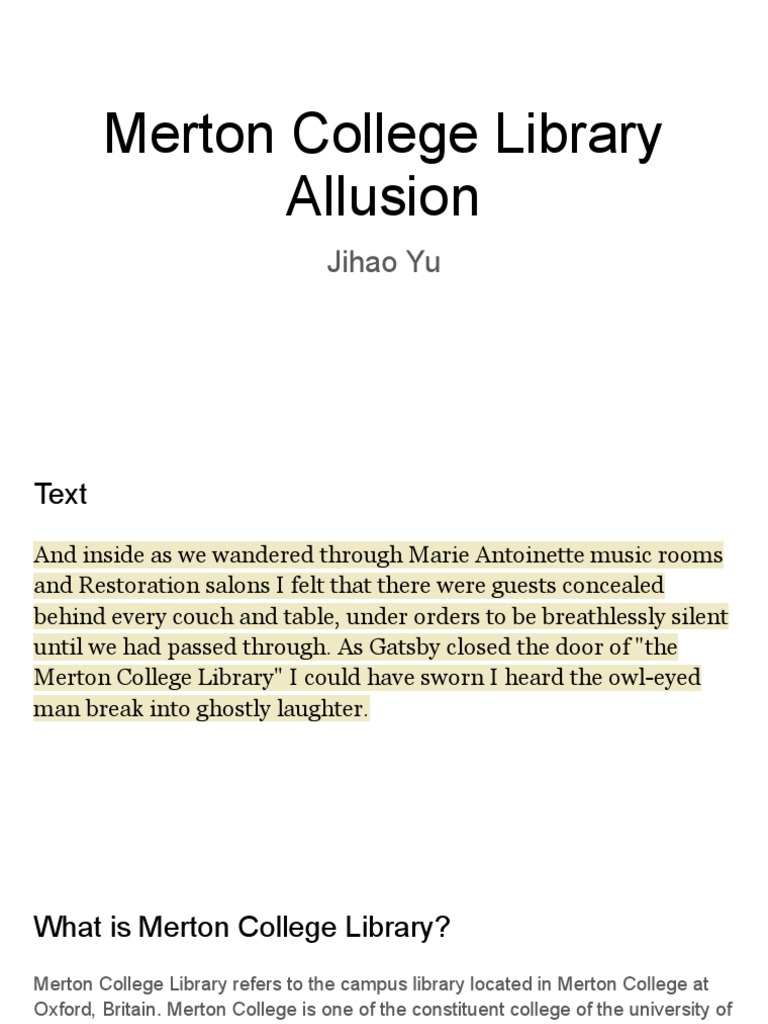 Merton College Library Allusion

Jihao Yu

Text

And inside as we wandered through Marie Antoinette music rooms and Restoration salons I felt that there were guests concealed behind every couch and table, under orders to be breathlessly silent until we had passed through. As Gatsby closed the door of "the Merton College Library" I could have sworn I heard the owl-eyed man break into ghostly laughter.

What is Merton College Library?

Merton College Library refers to the campus library located in Merton College at Oxford, Britain. Merton College is one of the constituent college of the university of